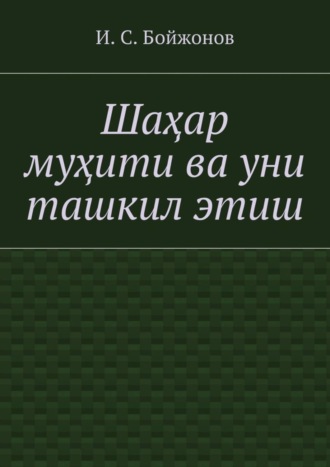 И. С. Бойжонов

Шаҳар муҳити ва уни ташкил этиш